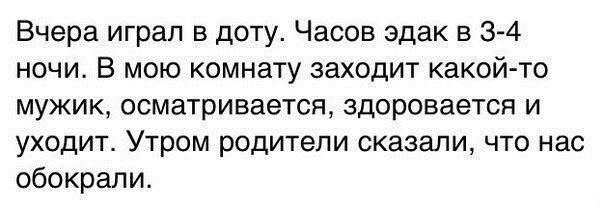 Вчера играл в доту. Часов эдак в 3-4 ночи. В мою комнату заходит какой-то мужик, осматривается, здоровается и уходит. Утром родители сказали, что нас обокрали.